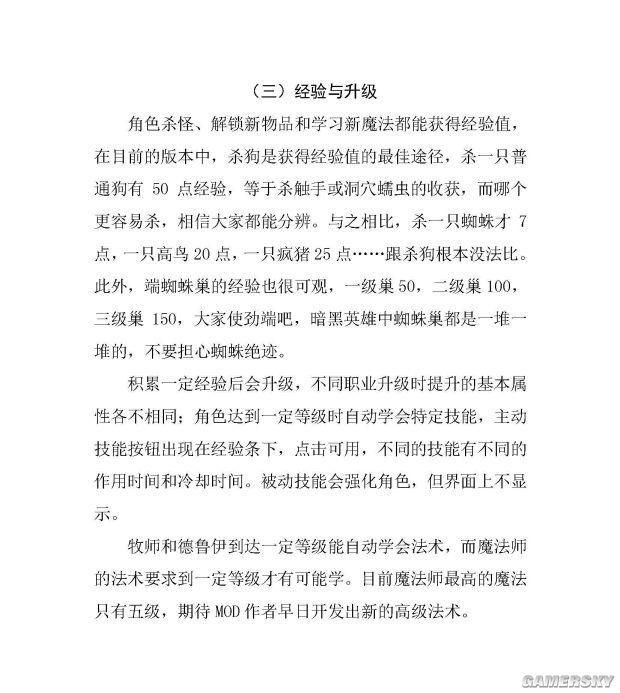 （三）经验与升级

角色杀怪、解锁新物品和学习新魔法都能获得经验值，在目前的版本中，杀狗是获得经验值的最佳途径，杀一只普通狗有 50 点经验，等于杀触手或洞穴蠕虫的收获，而哪个更容易杀，相信大家都能分辨。与之相比，杀一只蜘蛛才 7 点，一只高鸟 20 点，一只疯猪 25 点……跟杀狗根本没法比。此外，端蜘蛛巢的经验也很可观，一级巢 50，二级巢 100，三级巢 150，大家使劲端吧，暗黑英雄中蜘蛛巢都是一堆一堆的，不要担心蜘蛛绝迹。

积累一定经验后会升级，不同职业升级时提升的基本属性各不相同；角色达到一定等级时自动学会特定技能，主动技能按钮出现在经验条下，点击可用，不同的技能有不同的作用时间和冷却时间。被动技能会强化角色，但界面上不显示。

牧师和德鲁伊到达一定等级能自动学会法术，而魔法师的法术要求到一定等级才有可能学。目前魔法师最高的魔法只有五级，期待 MOD 作者早日开发出新的高级法术。

GAMERSKY